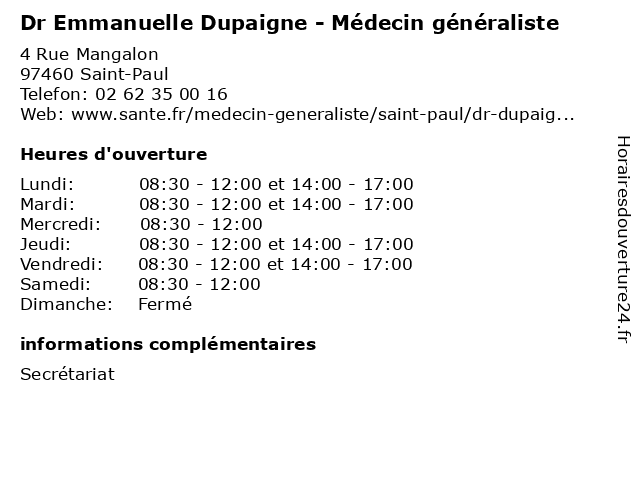 Dr Emmanuelle Dupaigne - Médecin généraliste

4 Rue Mangalon
97460 Saint-Paul
Telefon: 02 62 35 00 16
Web: www.sante.fr/medecin-generaliste/saint-paul/dr-dupaig...

Heures d'ouverture

| | |
|---|---|
| Lundi: | 08:30 - 12:00 et 14:00 - 17:00 |
| Mardi: | 08:30 - 12:00 et 14:00 - 17:00 |
| Mercredi: | 08:30 - 12:00 |
| Jeudi: | 08:30 - 12:00 et 14:00 - 17:00 |
| Vendredi: | 08:30 - 12:00 et 14:00 - 17:00 |
| Samedi: | 08:30 - 12:00 |
| Dimanche: | Fermé |

informations complémentaires

Secrétariat

Horairesdouverture24.fr